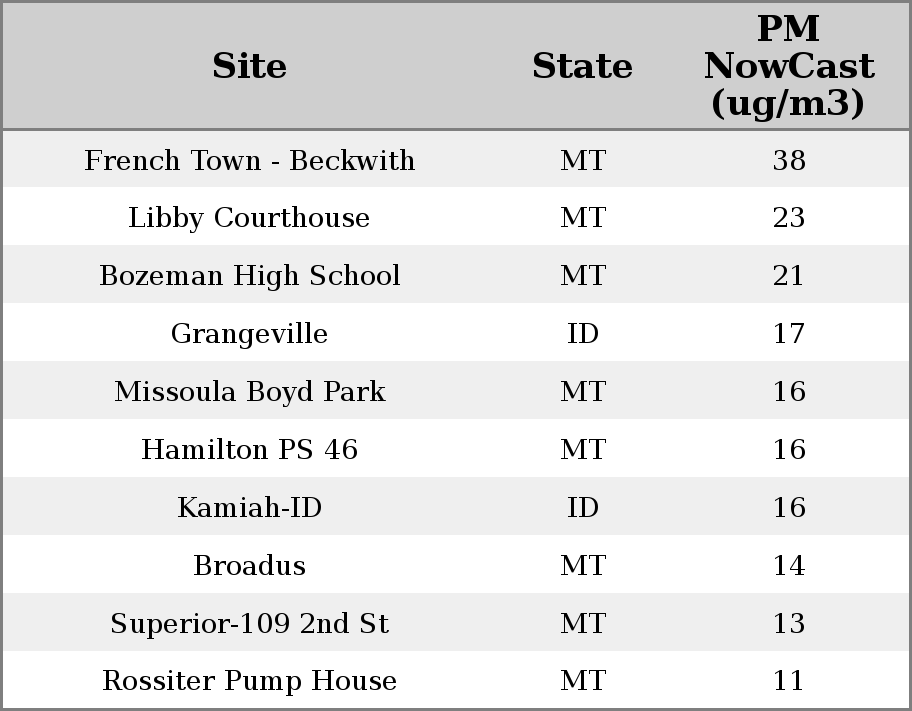 | Site | State | PM NowCast (ug/m3) |
|---|---|---|
| French Town - Beckwith | MT | 38 |
| Libby Courthouse | MT | 23 |
| Bozeman High School | MT | 21 |
| Grangeville | ID | 17 |
| Missoula Boyd Park | MT | 16 |
| Hamilton PS 46 | MT | 16 |
| Kamiah-ID | ID | 16 |
| Broadus | MT | 14 |
| Superior-109 2nd St | MT | 13 |
| Rossiter Pump House | MT | 11 |